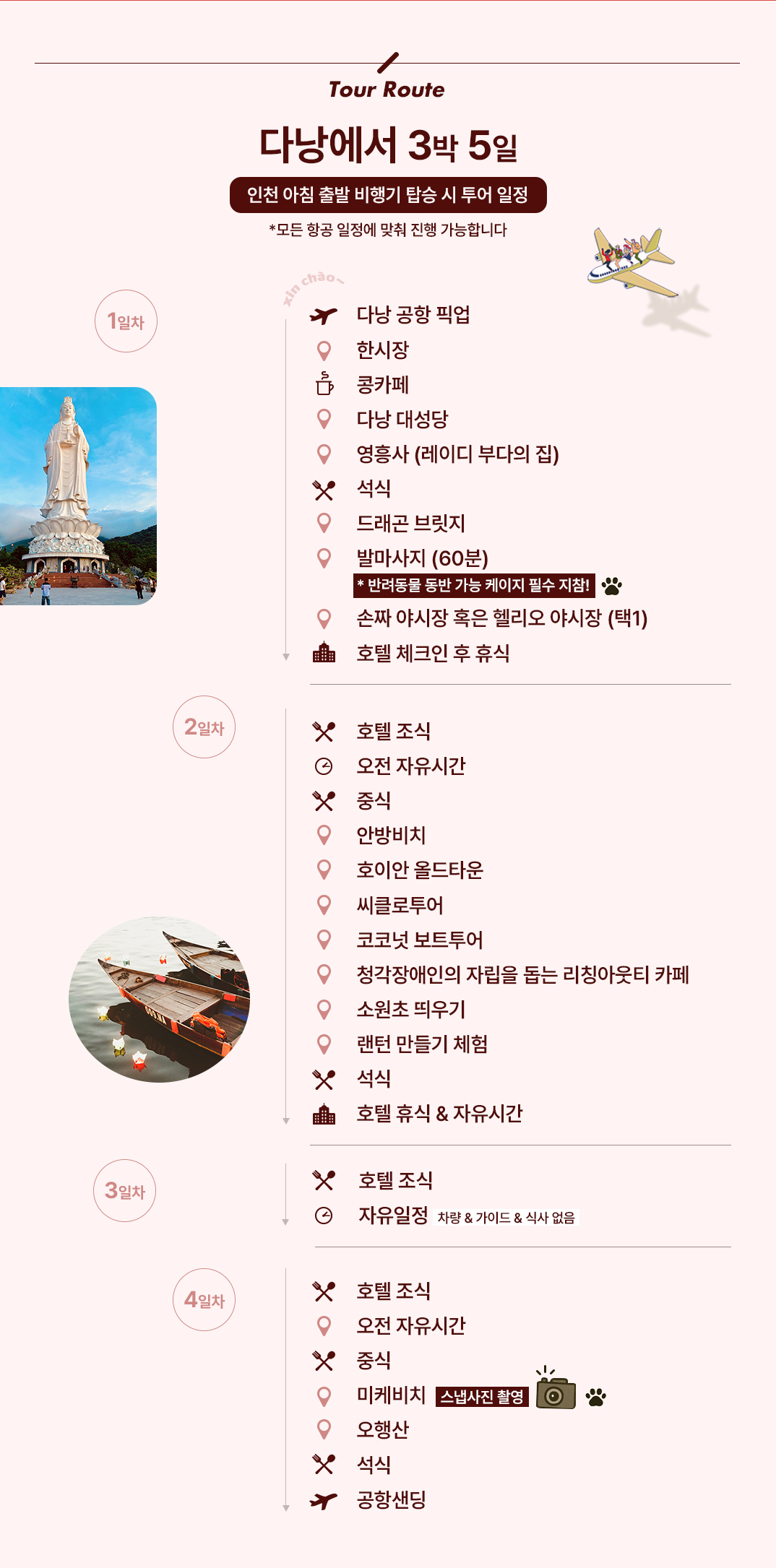 Tour Route

다낭에서 3박 5일

인천 아침 출발 비행기 탑승 시 투어 일정

*모든 항공 일정에 맞춰 진행 가능합니다

xin chào~

1일차

다낭 공항 픽업
한시장
콩카페
다낭 대성당
영흥사 (레이디 부다의 집)
석식
드래곤 브릿지
발마사지 (60분)
* 반려동물 동반 가능 케이지 필수 지참!
손짜 야시장 혹은 헬리오 야시장 (택1)
호텔 체크인 후 휴식

2일차

호텔 조식
오전 자유시간
중식
안방비치
호이안 올드타운
씨클로투어
코코넛 보트투어
청각장애인의 자립을 돕는 리칭아웃티 카페
소원초 띄우기
랜턴 만들기 체험
석식
호텔 휴식 & 자유시간

3일차

호텔 조식
자유일정 차량 & 가이드 & 식사 없음

4일차

호텔 조식
오전 자유시간
중식
미케비치 스냅사진 촬영
오행산
석식
공항샌딩